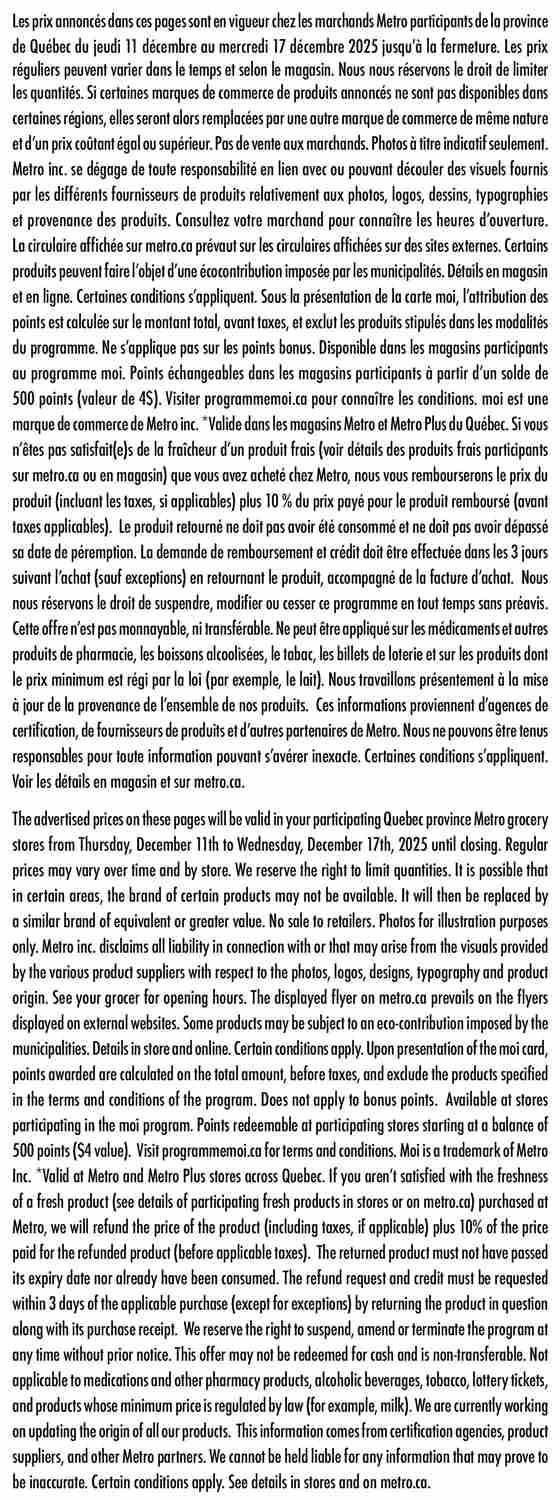 Les prix annoncés dans ces pages sont en vigueur chez les marchands Metro participants de la province de Québec du jeudi 11 décembre au mercredi 17 décembre 2025 jusqu'à la fermeture. Les prix réguliers peuvent varier dans le temps et selon le magasin. Nous nous réservons le droit de limiter les quantités. Si certaines marques de commerce de produits annoncés ne sont pas disponibles dans certaines régions, elles seront alors remplacées par une autre marque de commerce de même nature et d'un prix coûtant égal ou supérieur. Pas de vente aux marchands. Photos à titre indicatif seulement. Metro inc. se dégage de toute responsabilité en lien avec ou pouvant découler des visuels fournis par les différents fournisseurs de produits relativement aux photos, logos, dessins, typographies et provenance des produits. Consultez votre marchand pour connaître les heures d'ouverture. La circulaire affichée sur metro.ca prévaut sur les circulaires affichées sur des sites externes. Certains produits peuvent faire l'objet d'une écocontribution imposée par les municipalités. Détails en magasin et en ligne. Certaines conditions s'appliquent. Sous la présentation de la carte moi, l'attribution des points est calculée sur le montant total, avant taxes, et exclut les produits stipulés dans les modalités du programme. Ne s'applique pas sur les points bonus. Disponible dans les magasins participants au programme moi. Points échangeables dans les magasins participants à partir d'un solde de 500 points (valeur de 4$). Visiter programmemoi.ca pour connaître les conditions. moi est une marque de commerce de Metro inc. *Valide dans les magasins Metro et Metro Plus du Québec. Si vous n'êtes pas satisfait(e)s de la fraîcheur d'un produit frais (voir détails des produits frais participants sur metro.ca ou en magasin) que vous avez acheté chez Metro, nous vous rembourserons le prix du produit (incluant les taxes, si applicables) plus 10 % du prix payé pour le produit remboursé (avant taxes applicables). Le produit retourné ne doit pas avoir été consommé et ne doit pas avoir dépassé sa date de péremption. La demande de remboursement et crédit doit être effectuée dans les 3 jours suivant l'achat (sauf exceptions) en retournant le produit, accompagné de la facture d'achat. Nous nous réservons le droit de suspendre, modifier ou cesser ce programme en tout temps sans préavis. Cette offre n'est pas monnayable, ni transférable. Ne peut être appliqué sur les médicaments et autres produits de pharmacie, les boissons alcoolisées, le tabac, les billets de loterie et sur les produits dont le prix minimum est régi par la loi (par exemple, le lait). Nous travaillons présentement à la mise à jour de la provenance de l'ensemble de nos produits. Ces informations proviennent d'agences de certification, de fournisseurs de produits et d'autres partenaires de Metro. Nous ne pouvons être tenus responsables pour toute information pouvant s'avérer inexacte. Certaines conditions s'appliquent. Voir les détails en magasin et sur metro.ca.

The advertised prices on these pages will be valid in your participating Quebec province Metro grocery stores from Thursday, December 11th to Wednesday, December 17th, 2025 until closing. Regular prices may vary over time and by store. We reserve the right to limit quantities. It is possible that in certain areas, the brand of certain products may not be available. It will then be replaced by a similar brand of equivalent or greater value. No sale to retailers. Photos for illustration purposes only. Metro inc. disclaims all liability in connection with or that may arise from the visuals provided by the various product suppliers with respect to the photos, logos, designs, typography and product origin. See your grocer for opening hours. The displayed flyer on metro.ca prevails on the flyers displayed on external websites. Some products may be subject to an eco-contribution imposed by the municipalities. Details in store and online. Certain conditions apply. Upon presentation of the moi card, points awarded are calculated on the total amount, before taxes, and exclude the products specified in the terms and conditions of the program. Does not apply to bonus points. Available at stores participating in the moi program. Points redeemable at participating stores starting at a balance of 500 points ($4 value). Visit programmemoi.ca for terms and conditions. Moi is a trademark of Metro Inc. *Valid at Metro and Metro Plus stores across Quebec. If you aren't satisfied with the freshness of a fresh product (see details of participating fresh products in stores or on metro.ca) purchased at Metro, we will refund the price of the product (including taxes, if applicable) plus 10% of the price paid for the refunded product (before applicable taxes). The returned product must not have passed its expiry date nor already have been consumed. The refund request and credit must be requested within 3 days of the applicable purchase (except for exceptions) by returning the product in question along with its purchase receipt. We reserve the right to suspend, amend or terminate the program at any time without prior notice. This offer may not be redeemed for cash and is non-transferable. Not applicable to medications and other pharmacy products, alcoholic beverages, tobacco, lottery tickets, and products whose minimum price is regulated by law (for example, milk). We are currently working on updating the origin of all our products. This information comes from certification agencies, product suppliers, and other Metro partners. We cannot be held liable for any information that may prove to be inaccurate. Certain conditions apply. See details in stores and on metro.ca.